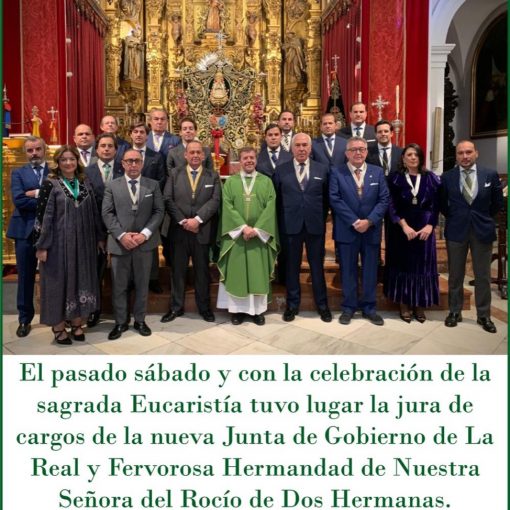 El pasado sábado y con la celebración de la sagrada Eucaristía tuvo lugar la jura de cargos de la nueva Junta de Gobierno de La Real y Fervorosa Hermandad de Nuestra Señora del Rocío de Dos Hermanas.